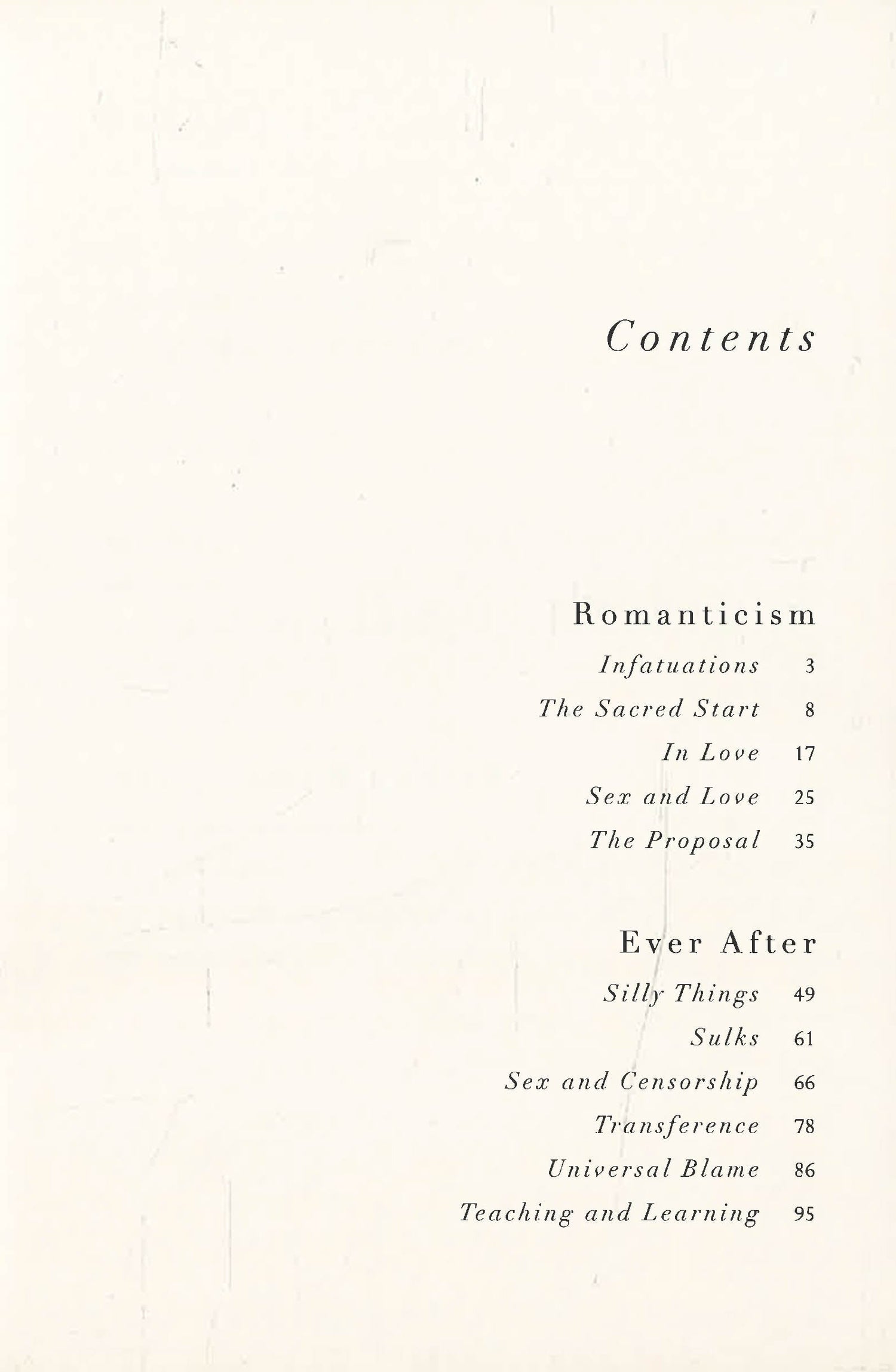 Contents

Romanticism

Infatuations 3

The Sacred Start 8

In Love 17

Sex and Love 25

The Proposal 35

Ever After

Silly Things 49

Sulks 61

Sex and Censorship 66

Transference 78

Universal Blame 86

Teaching and Learning 95